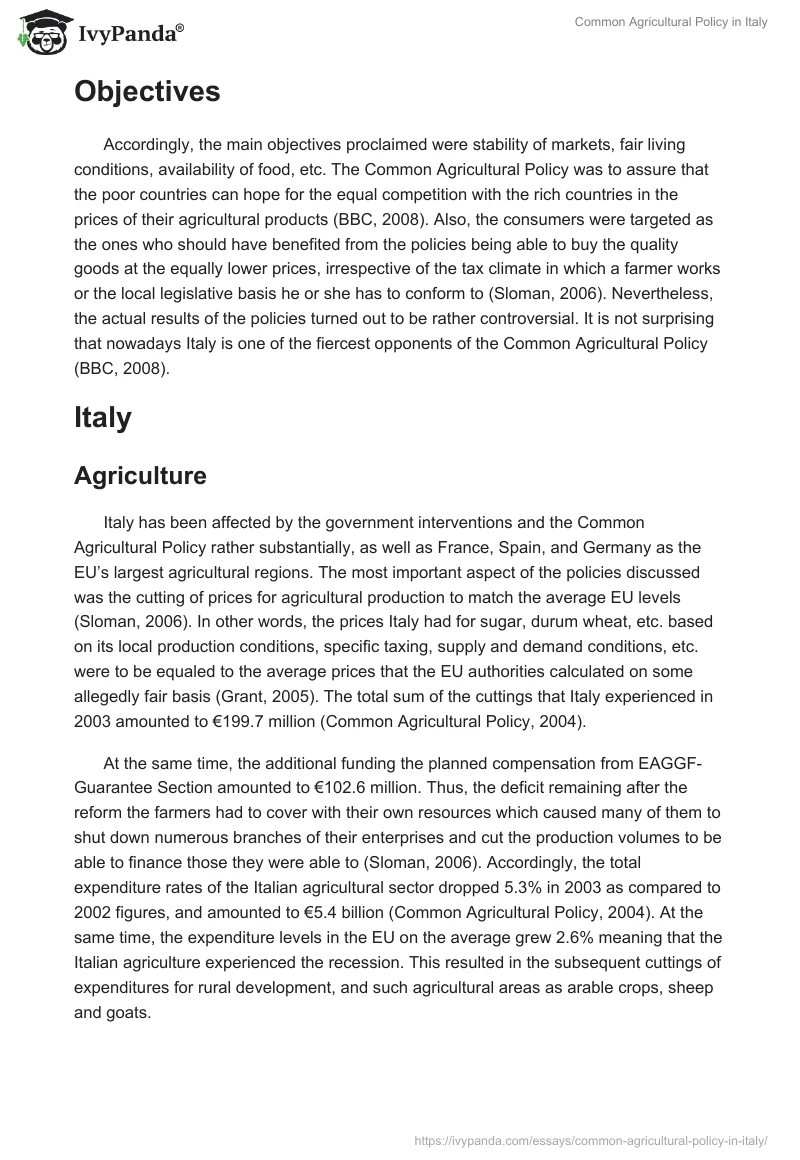 IvyPanda®

Common Agricultural Policy in Italy

Objectives

Accordingly, the main objectives proclaimed were stability of markets, fair living conditions, availability of food, etc. The Common Agricultural Policy was to assure that the poor countries can hope for the equal competition with the rich countries in the prices of their agricultural products (BBC, 2008). Also, the consumers were targeted as the ones who should have benefited from the policies being able to buy the quality goods at the equally lower prices, irrespective of the tax climate in which a farmer works or the local legislative basis he or she has to conform to (Sloman, 2006). Nevertheless, the actual results of the policies turned out to be rather controversial. It is not surprising that nowadays Italy is one of the fiercest opponents of the Common Agricultural Policy (BBC, 2008).

Italy

Agriculture

Italy has been affected by the government interventions and the Common Agricultural Policy rather substantially, as well as France, Spain, and Germany as the EU's largest agricultural regions. The most important aspect of the policies discussed was the cutting of prices for agricultural production to match the average EU levels (Sloman, 2006). In other words, the prices Italy had for sugar, durum wheat, etc. based on its local production conditions, specific taxing, supply and demand conditions, etc. were to be equaled to the average prices that the EU authorities calculated on some allegedly fair basis (Grant, 2005). The total sum of the cuttings that Italy experienced in 2003 amounted to €199.7 million (Common Agricultural Policy, 2004).

At the same time, the additional funding the planned compensation from EAGGF-Guarantee Section amounted to €102.6 million. Thus, the deficit remaining after the reform the farmers had to cover with their own resources which caused many of them to shut down numerous branches of their enterprises and cut the production volumes to be able to finance those they were able to (Sloman, 2006). Accordingly, the total expenditure rates of the Italian agricultural sector dropped 5.3% in 2003 as compared to 2002 figures, and amounted to €5.4 billion (Common Agricultural Policy, 2004). At the same time, the expenditure levels in the EU on the average grew 2.6% meaning that the Italian agriculture experienced the recession. This resulted in the subsequent cuttings of expenditures for rural development, and such agricultural areas as arable crops, sheep and goats.

https://ivypanda.com/essays/common-agricultural-policy-in-italy/